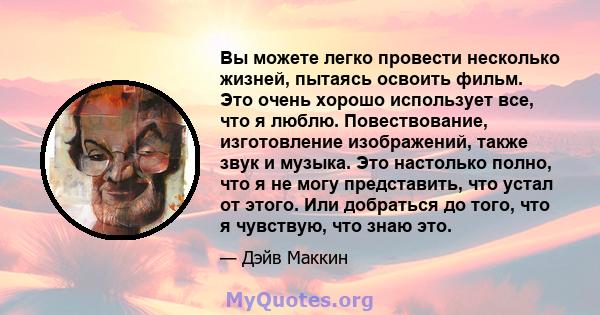 Вы можете легко провести несколько жизней, пытаясь освоить фильм. Это очень хорошо использует все, что я люблю. Повествование, изготовление изображений, также звук и музыка. Это настолько полно, что я не могу представить, что устал от этого. Или добраться до того, что я чувствую, что знаю это.

— Дэйв Маккин

MyQuotes.org